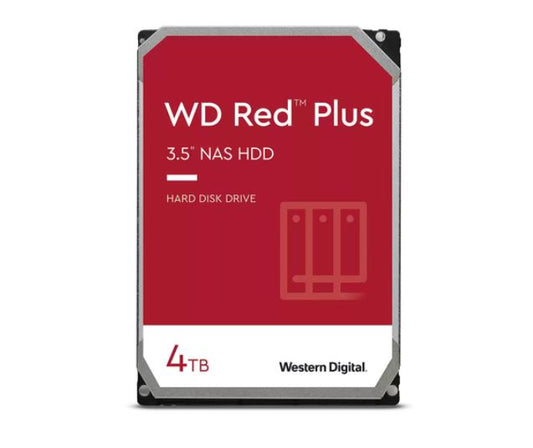 WD Red™ Plus

3.5" NAS HDD

HARD DISK DRIVE

4TB

Western Digital.